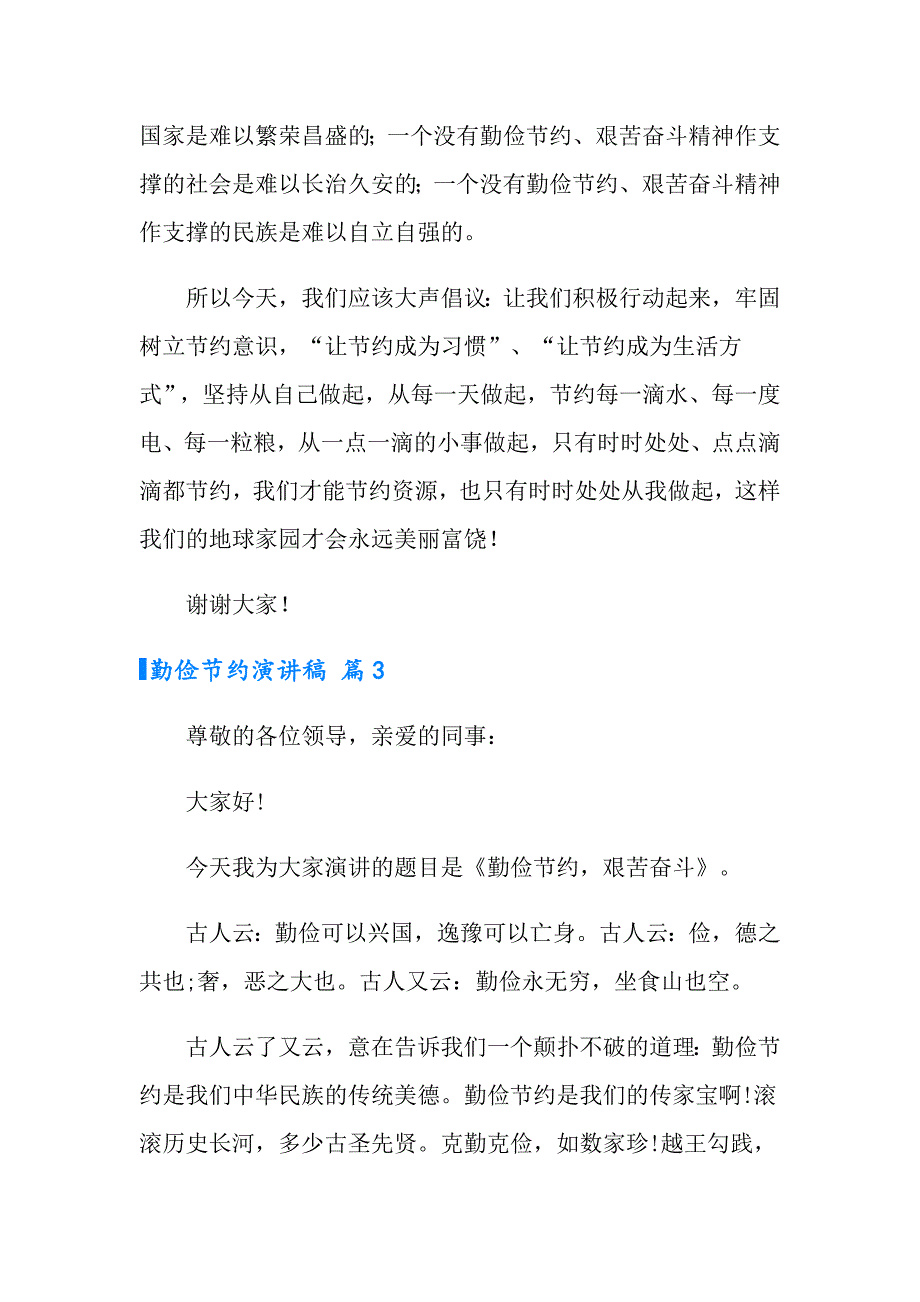 国家是难以繁荣昌盛的；一个没有勤俭节约、艰苦奋斗精神作支撑的社会是难以长治久安的；一个没有勤俭节约、艰苦奋斗精神作支撑的民族是难以自立自强的。

所以今天，我们应该大声倡议：让我们积极行动起来，牢固树立节约意识，“让节约成为习惯”、“让节约成为生活方式”，坚持从自己做起，从每一天做起，节约每一滴水、每一度电、每一粒粮，从一点一滴的小事做起，只有时时处处、点点滴滴都节约，我们才能节约资源，也只有时时处处从我做起，这样我们的地球家园才会永远美丽富饶！

谢谢大家！

勤俭节约演讲稿 篇3

尊敬的各位领导，亲爱的同事：

大家好!

今天我为大家演讲的题目是《勤俭节约，艰苦奋斗》。

古人云：勤俭可以兴国，逸豫可以亡身。古人云：俭，德之共也;奢，恶之大也。古人又云：勤俭永无穷，坐食山也空。

古人云了又云，意在告诉我们一个颠扑不破的道理：勤俭节约是我们中华民族的传统美德。勤俭节约是我们的传家宝啊!滚滚历史长河，多少古圣先贤。克勤克俭，如数家珍!越王勾践，